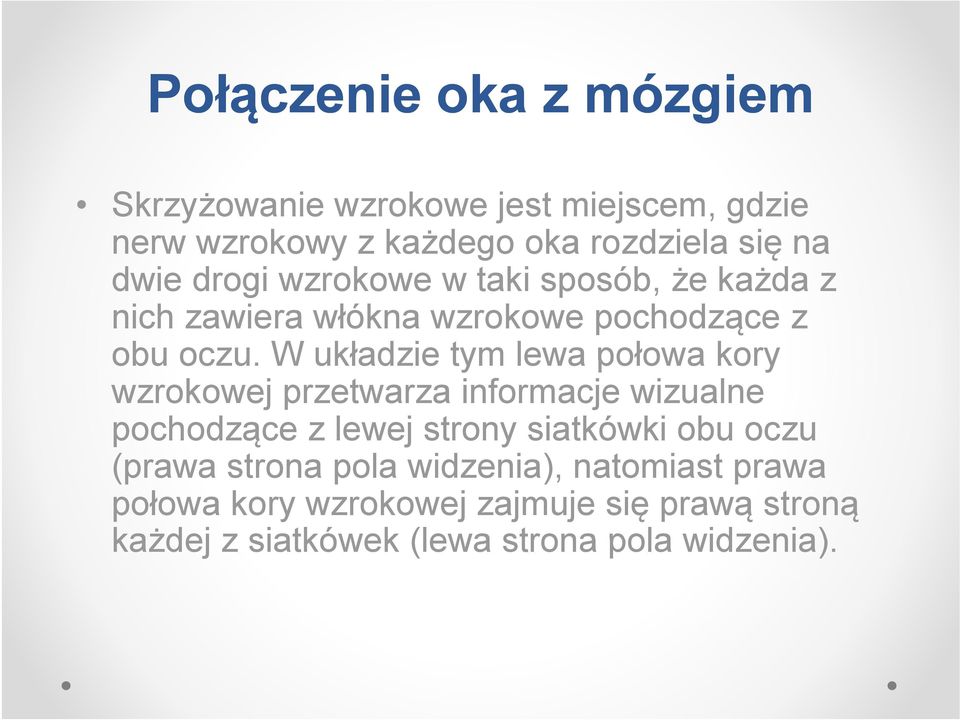 Połączenie oka z mózgiem

• Skrzyżowanie wzrokowe jest miejscem, gdzie nerw wzrokowy z każdego oka rozdziela się na dwie drogi wzrokowe w taki sposób, że każda z nich zawiera włókna wzrokowe pochodzące z obu oczu. W układzie tym lewa połowa kory wzrokowej przetwarza informacje wizualne pochodzące z lewej strony siatkówki obu oczu (prawa strona pola widzenia), natomiast prawa połowa kory wzrokowej zajmuje się prawą stroną każdej z siatkówek (lewa strona pola widzenia).